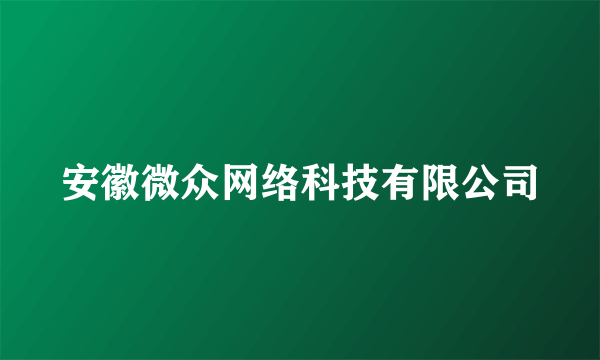 安徽微众网络科技有限公司